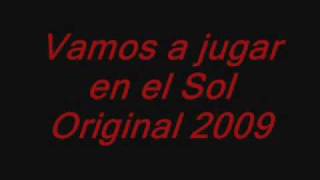 Vamos a jugar en el Sol Original 2009